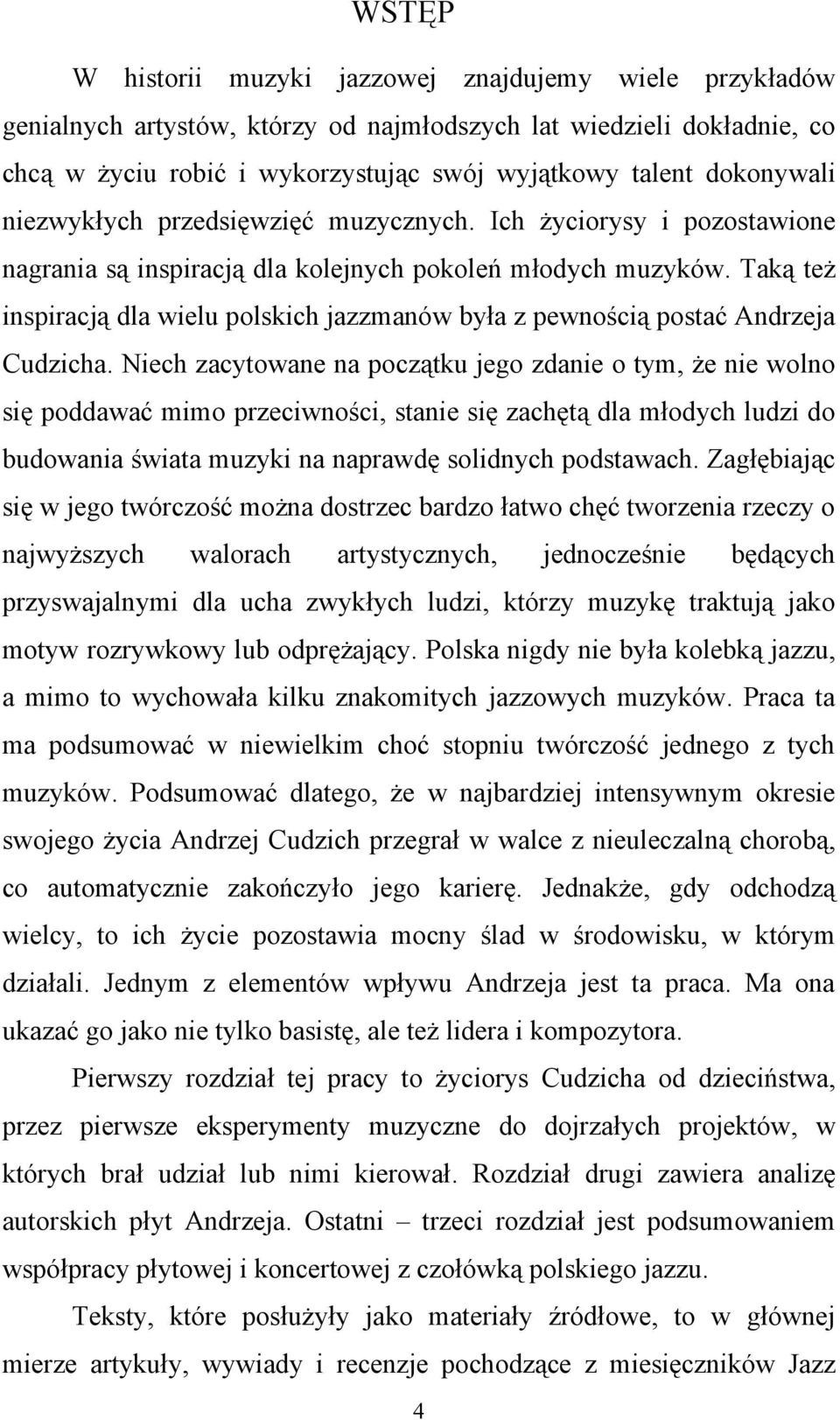 WSTĘP

W historii muzyki jazzowej znajdujemy wiele przykładów genialnych artystów, którzy od najmłodszych lat wiedzieli dokładnie, co chcą w życiu robić i wykorzystując swój wyjątkowy talent dokonywali niezwykłych przedsięwzięć muzycznych. Ich życiorysy i pozostawione nagrania są inspiracją dla kolejnych pokoleń młodych muzyków. Taką też inspiracją dla wielu polskich jazzmanów była z pewnością postać Andrzeja Cudzicha. Niech zacytowane na początku jego zdanie o tym, że nie wolno się poddawać mimo przeciwności, stanie się zachętą dla młodych ludzi do budowania świata muzyki na naprawdę solidnych podstawach. Zagłębiając się w jego twórczość można dostrzec bardzo łatwo chęć tworzenia rzeczy o najwyższych walorach artystycznych, jednocześnie będących przyswajalnymi dla ucha zwykłych ludzi, którzy muzykę traktują jako motyw rozrywkowy lub odprężający. Polska nigdy nie była kolebką jazzu, a mimo to wychowała kilku znakomitych jazzowych muzyków. Praca ta ma podsumować w niewielkim choć stopniu twórczość jednego z tych muzyków. Podsumować dlatego, że w najbardziej intensywnym okresie swojego życia Andrzej Cudzich przegrał w walce z nieuleczalną chorobą, co automatycznie zakończyło jego karierę. Jednakże, gdy odchodzą wielcy, to ich życie pozostawia mocny ślad w środowisku, w którym działali. Jednym z elementów wpływu Andrzeja jest ta praca. Ma ona ukazać go jako nie tylko basistę, ale też lidera i kompozytora.

Pierwszy rozdział tej pracy to życiorys Cudzicha od dzieciństwa, przez pierwsze eksperymenty muzyczne do dojrzałych projektów, w których brał udział lub nimi kierował. Rozdział drugi zawiera analizę autorskich płyt Andrzeja. Ostatni – trzeci rozdział jest podsumowaniem współpracy płytowej i koncertowej z czołówką polskiego jazzu.

Teksty, które posłużyły jako materiały źródłowe, to w głównej mierze artykuły, wywiady i recenzje pochodzące z miesięczników Jazz

4